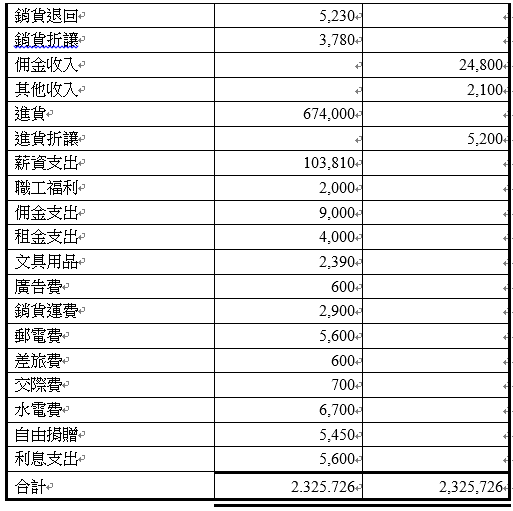 | 銷貨退回 | 5,230 | |
|---|---|---|
| 銷貨折讓 | 3,780 | |
| 佣金收入 | | 24,800 |
| 其他收入 | | 2,100 |
| 進貨 | 674,000 | |
| 進貨折讓 | | 5,200 |
| 薪資支出 | 103,810 | |
| 職工福利 | 2,000 | |
| 佣金支出 | 9,000 | |
| 租金支出 | 4,000 | |
| 文具用品 | 2,390 | |
| 廣告費 | 600 | |
| 銷貨運費 | 2,900 | |
| 郵電費 | 5,600 | |
| 差旅費 | 600 | |
| 交際費 | 700 | |
| 水電費 | 6,700 | |
| 自由捐贈 | 5,450 | |
| 利息支出 | 5,600 | |
| 合計 | 2.325.726 | 2,325,726 |